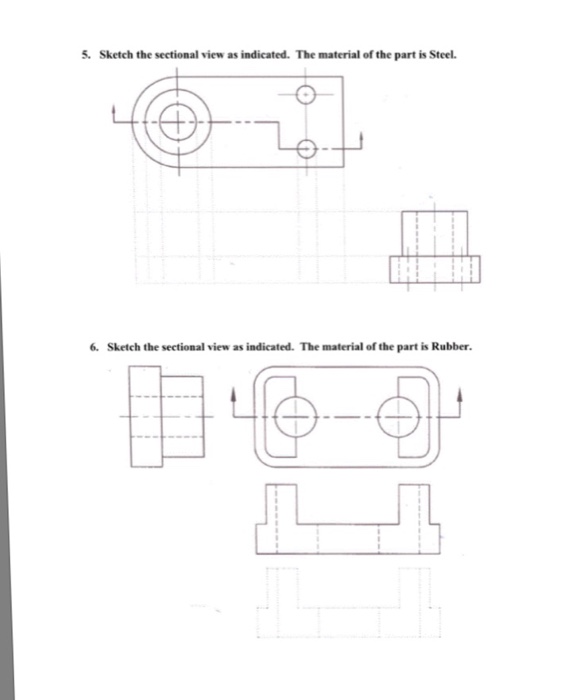 5. Sketch the sectional view as indicated. The material of the part is Steel.

6. Sketch the sectional view as indicated. The material of the part is Rubber.